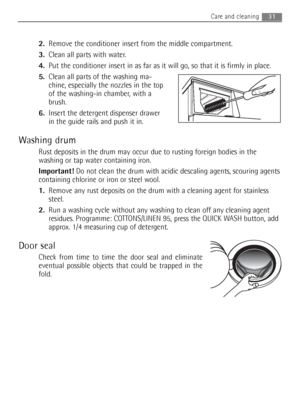 Care and cleaning 31

2. Remove the conditioner insert from the middle compartment.

3. Clean all parts with water.

4. Put the conditioner insert in as far as it will go, so that it is firmly in place.

5. Clean all parts of the washing machine, especially the nozzles in the top of the washing-in chamber, with a brush.

6. Insert the detergent dispenser drawer in the guide rails and push it in.

Washing drum

Rust deposits in the drum may occur due to rusting foreign bodies in the washing or tap water containing iron.

Important! Do not clean the drum with acidic descaling agents, scouring agents containing chlorine or iron or steel wool.

1. Remove any rust deposits on the drum with a cleaning agent for stainless steel.

2. Run a washing cycle without any washing to clean off any cleaning agent residues. Programme: COTTONS/LINEN 95, press the QUICK WASH button, add approx. 1/4 measuring cup of detergent.

Door seal

Check from time to time the door seal and eliminate eventual possible objects that could be trapped in the fold.